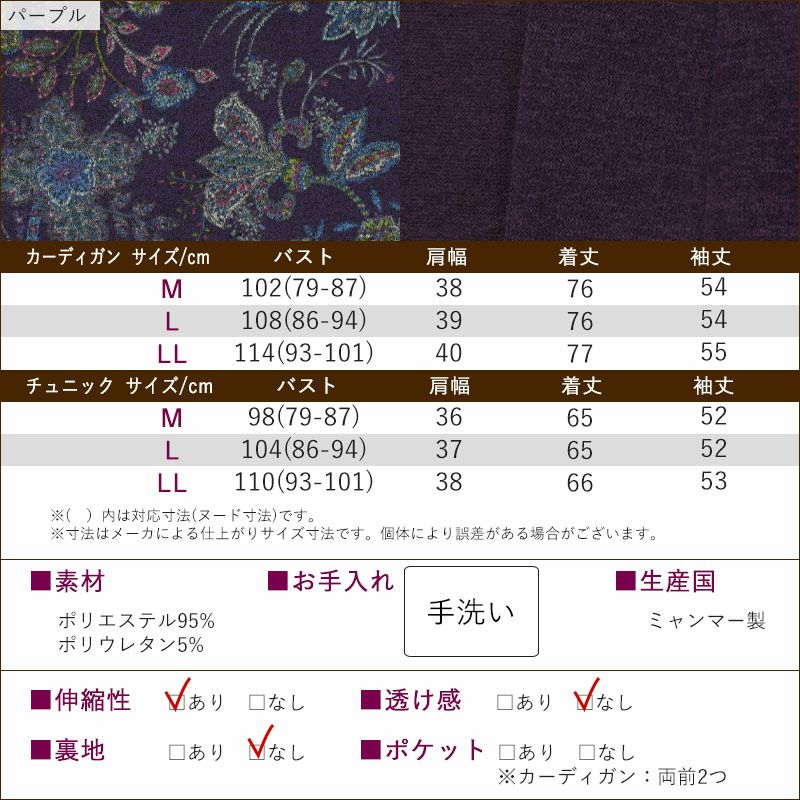 パープル

| カーディガン サイズ/cm | バスト | 肩幅 | 着丈 | 袖丈 |
|---|---|---|---|---|
| M | 102(79-87) | 38 | 76 | 54 |
| L | 108(86-94) | 39 | 76 | 54 |
| LL | 114(93-101) | 40 | 77 | 55 |

| チュニック サイズ/cm | バスト | 肩幅 | 着丈 | 袖丈 |
|---|---|---|---|---|
| M | 98(79-87) | 36 | 65 | 52 |
| L | 104(86-94) | 37 | 65 | 52 |
| LL | 110(93-101) | 38 | 66 | 53 |

※( )内は対応寸法(ヌード寸法)です。
※寸法はメーカによる仕上がりサイズ寸法です。個体により誤差がある場合がございます。

■素材
ポリエステル95%
ポリウレタン5%

■お手入れ
手洗い

■生産国
ミャンマー製

■伸縮性 ☑あり ☐なし
■透け感 ☐あり ☑なし
■裏地 ☐あり ☑なし
■ポケット ☐あり ☐なし
※カーディガン：両前2つ